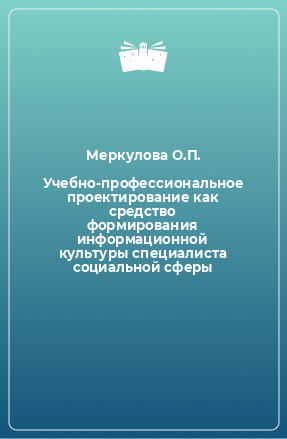 Меркулова О.П.

Учебно-профессиональное проектирование как средство формирования информационной культуры специалиста социальной сферы